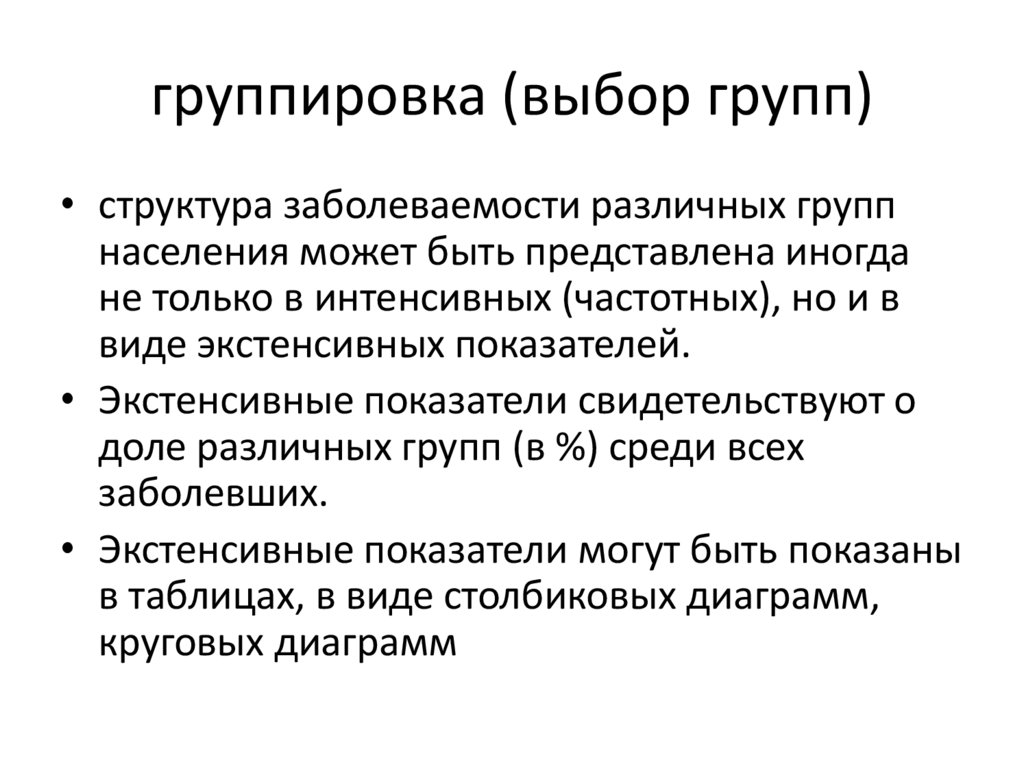 группировка (выбор групп)

• структура заболеваемости различных групп населения может быть представлена иногда не только в интенсивных (частотных), но и в виде экстенсивных показателей.

• Экстенсивные показатели свидетельствуют о доле различных групп (в %) среди всех заболевших.

• Экстенсивные показатели могут быть показаны в таблицах, в виде столбиковых диаграмм, круговых диаграмм